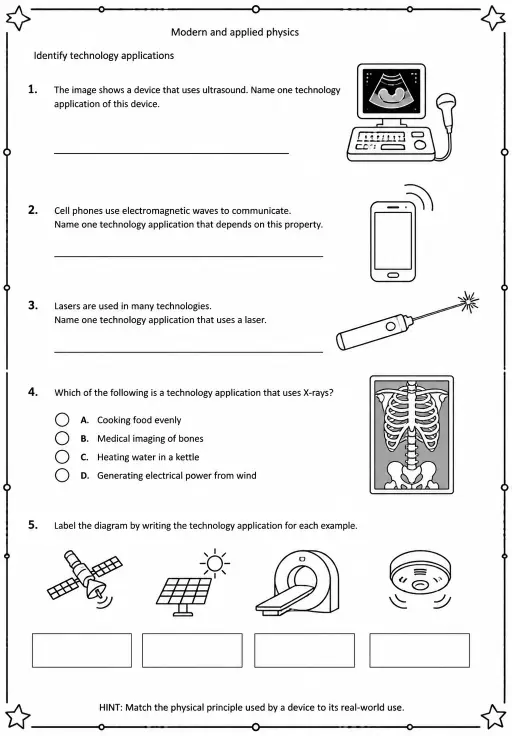 Modern and applied physics

Identify technology applications

1. The image shows a device that uses ultrasound. Name one technology application of this device.

2. Cell phones use electromagnetic waves to communicate. Name one technology application that depends on this property.

3. Lasers are used in many technologies. Name one technology application that uses a laser.

4. Which of the following is a technology application that uses X-rays?

A. Cooking food evenly
B. Medical imaging of bones
C. Heating water in a kettle
D. Generating electrical power from wind

5. Label the diagram by writing the technology application for each example.

HINT: Match the physical principle used by a device to its real-world use.